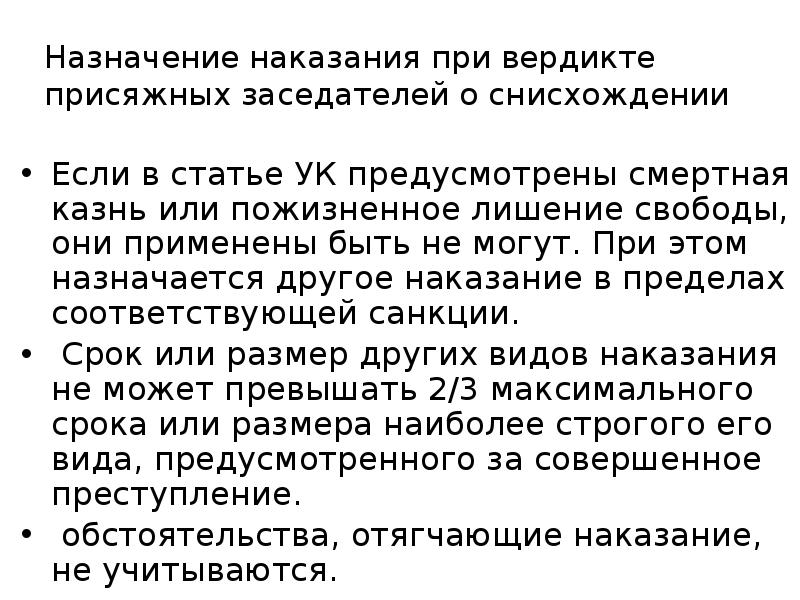 Назначение наказания при вердикте присяжных заседателей о снисхождении

• Если в статье УК предусмотрены смертная казнь или пожизненное лишение свободы, они применены быть не могут. При этом назначается другое наказание в пределах соответствующей санкции.
• Срок или размер других видов наказания не может превышать 2/3 максимального срока или размера наиболее строгого его вида, предусмотренного за совершенное преступление.
• обстоятельства, отягчающие наказание, не учитываются.